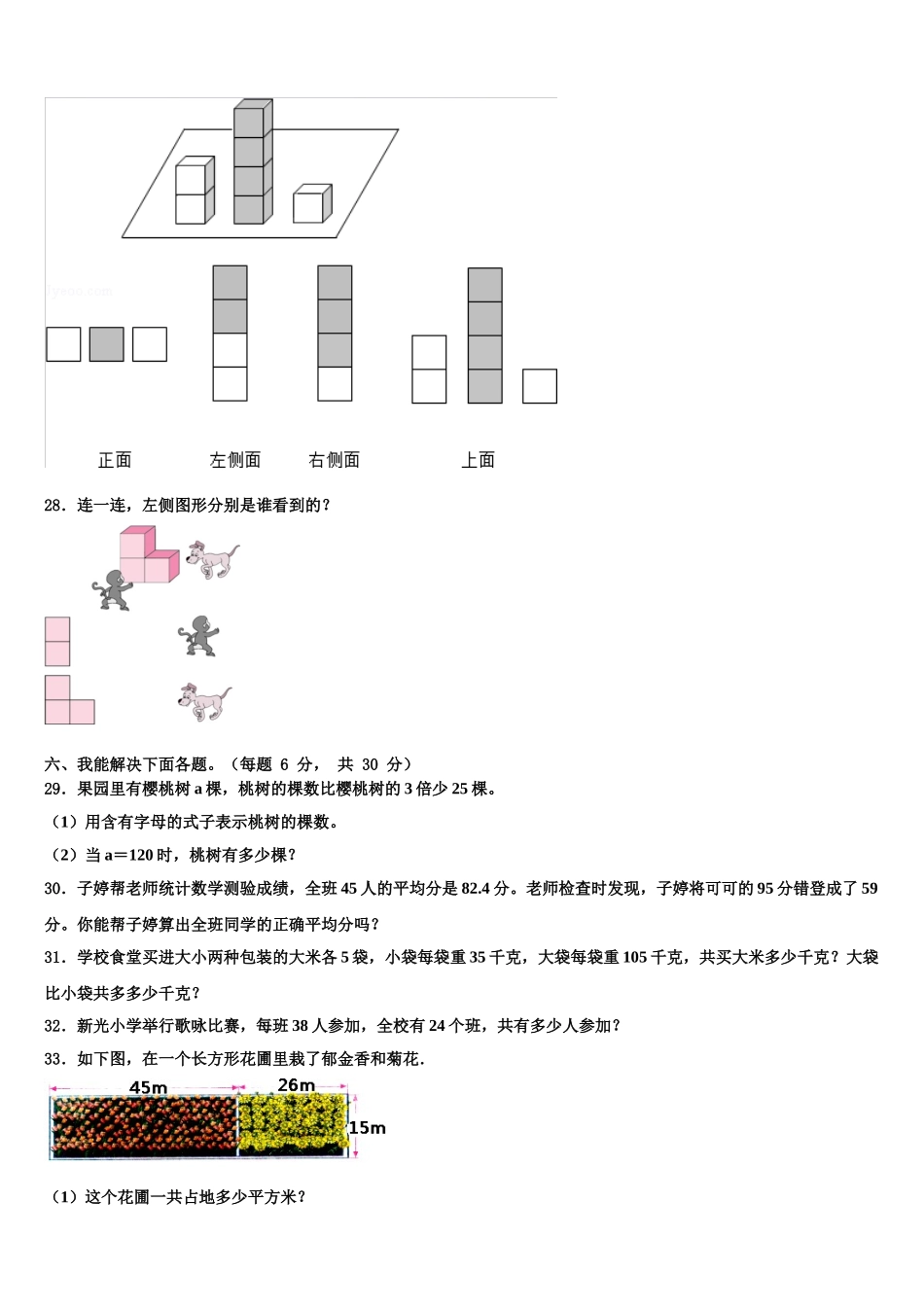 正面　　左侧面　　右侧面　　上面

28．连一连，左侧图形分别是谁看到的？

六、我能解决下面各题。（每题 6 分， 共 30 分）

29．果园里有樱桃树 a 棵，桃树的棵数比樱桃树的 3 倍少 25 棵。

（1）用含有字母的式子表示桃树的棵数。

（2）当 a＝120 时，桃树有多少棵？

30．子婷帮老师统计数学测验成绩，全班 45 人的平均分是 82.4 分。老师检查时发现，子婷将可可的 95 分错登成了 59 分。你能帮子婷算出全班同学的正确平均分吗？

31．学校食堂买进大小两种包装的大米各 5 袋，小袋每袋重 35 千克，大袋每袋重 105 千克，共买大米多少千克？大袋比小袋共多多少千克？

32．新光小学举行歌咏比赛，每班 38 人参加，全校有 24 个班，共有多少人参加？

33．如下图，在一个长方形花圃里栽了郁金香和菊花.

45m　26m　15m

（1）这个花圃一共占地多少平方米？